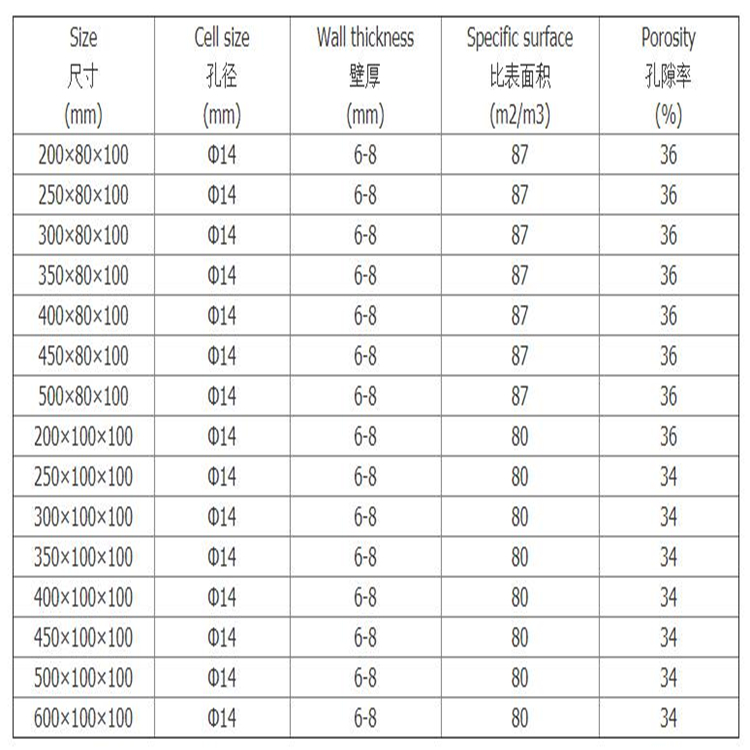 | Size 尺寸 (mm) | Cell size 孔径 (mm) | Wall thickness 壁厚 (mm) | Specific surface 比表面积 (m2/m3) | Porosity 孔隙率 (%) |
|---|---|---|---|---|
| 200×80×100 | Φ14 | 6-8 | 87 | 36 |
| 250×80×100 | Φ14 | 6-8 | 87 | 36 |
| 300×80×100 | Φ14 | 6-8 | 87 | 36 |
| 350×80×100 | Φ14 | 6-8 | 87 | 36 |
| 400×80×100 | Φ14 | 6-8 | 87 | 36 |
| 450×80×100 | Φ14 | 6-8 | 87 | 36 |
| 500×80×100 | Φ14 | 6-8 | 87 | 36 |
| 200×100×100 | Φ14 | 6-8 | 80 | 36 |
| 250×100×100 | Φ14 | 6-8 | 80 | 34 |
| 300×100×100 | Φ14 | 6-8 | 80 | 34 |
| 350×100×100 | Φ14 | 6-8 | 80 | 34 |
| 400×100×100 | Φ14 | 6-8 | 80 | 34 |
| 450×100×100 | Φ14 | 6-8 | 80 | 34 |
| 500×100×100 | Φ14 | 6-8 | 80 | 34 |
| 600×100×100 | Φ14 | 6-8 | 80 | 34 |